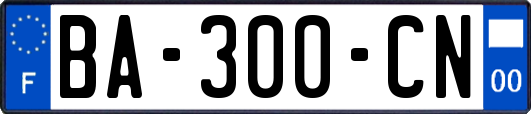 F

BA-300-CN

00